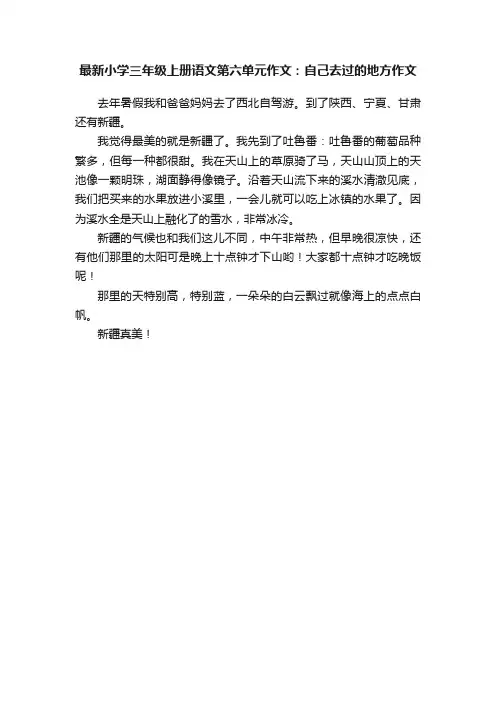 最新小学三年级上册语文第六单元作文：自己去过的地方作文

去年暑假我和爸爸妈妈去了西北自驾游。到了陕西、宁夏、甘肃还有新疆。

我觉得最美的就是新疆了。我先到了吐鲁番：吐鲁番的葡萄品种繁多，但每一种都很甜。我在天山上的草原骑了马，天山山顶上的天池像一颗明珠，湖面静得像镜子。沿着天山流下来的溪水清澈见底，我们把买来的水果放进小溪里，一会儿就可以吃上冰镇的水果了。因为溪水全是天山上融化了的雪水，非常冰冷。

新疆的气候也和我们这儿不同，中午非常热，但早晚很凉快，还有他们那里的太阳可是晚上十点钟才下山哟！大家都十点钟才吃晚饭呢！

那里的天特别高，特别蓝，一朵朵的白云飘过就像海上的点点白帆。

新疆真美！